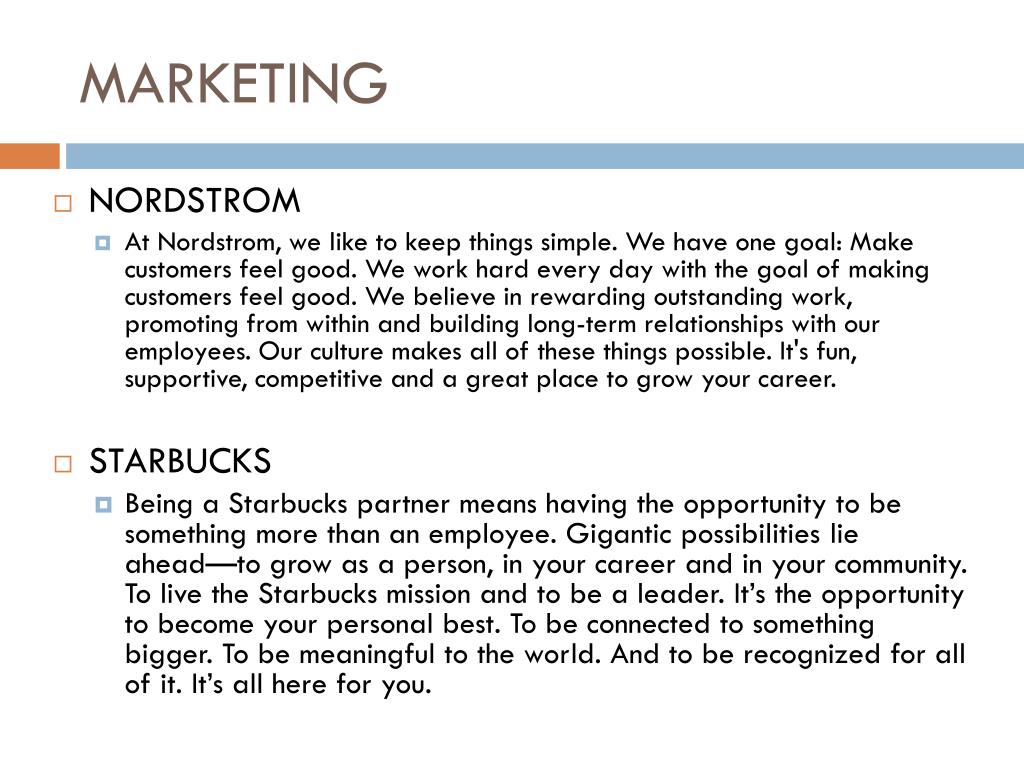 MARKETING

NORDSTROM

At Nordstrom, we like to keep things simple. We have one goal: Make customers feel good. We work hard every day with the goal of making customers feel good. We believe in rewarding outstanding work, promoting from within and building long-term relationships with our employees. Our culture makes all of these things possible. It's fun, supportive, competitive and a great place to grow your career.

STARBUCKS

Being a Starbucks partner means having the opportunity to be something more than an employee. Gigantic possibilities lie ahead—to grow as a person, in your career and in your community. To live the Starbucks mission and to be a leader. It’s the opportunity to become your personal best. To be connected to something bigger. To be meaningful to the world. And to be recognized for all of it. It’s all here for you.